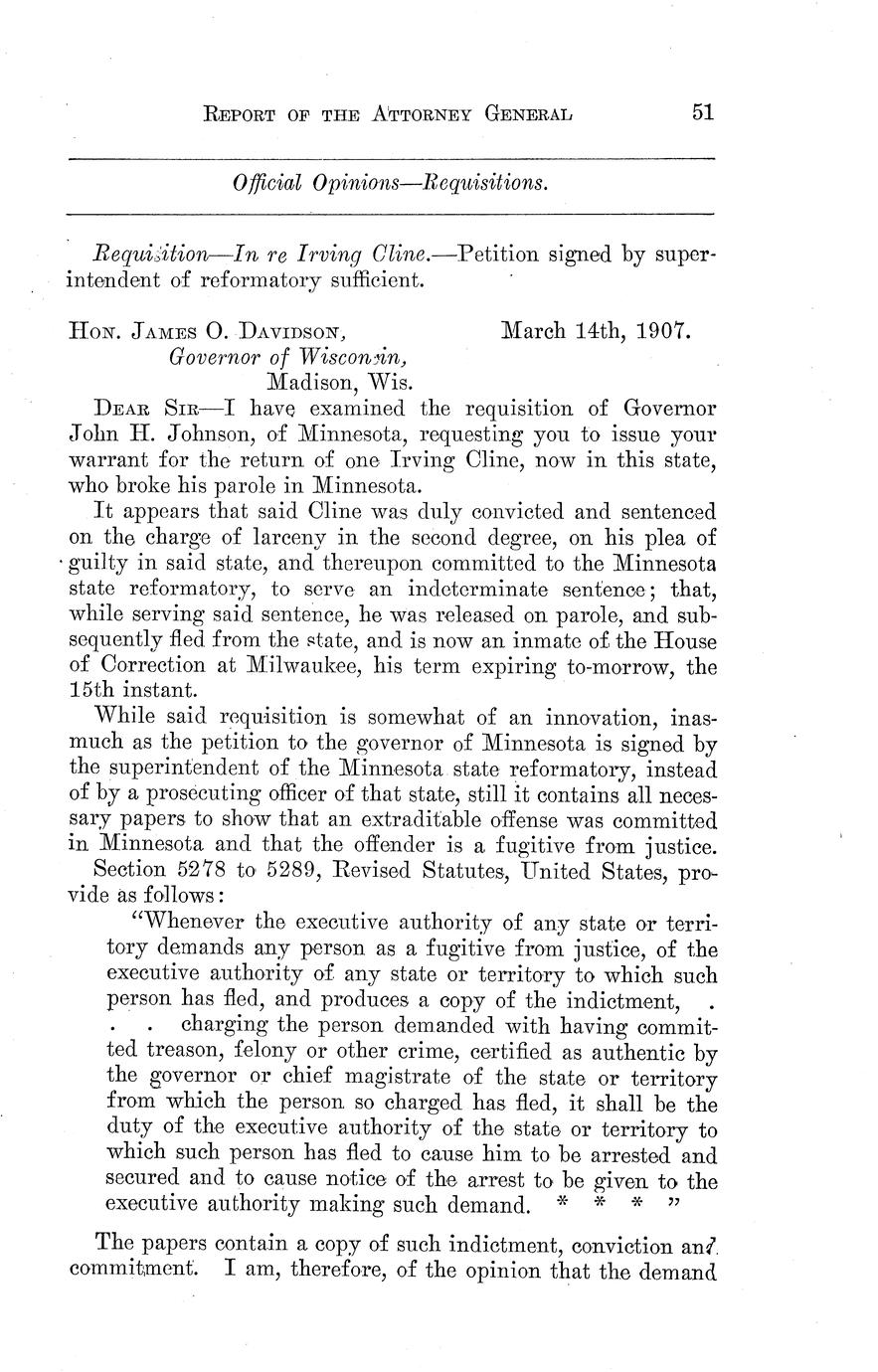 REPORT OF THE ATTORNEY GENERAL 51

Official Opinions—Requisitions.

Requisition—In re Irving Cline.—Petition signed by superintendent of reformatory sufficient.

HON. JAMES O. DAVIDSON, March 14th, 1907.
Governor of Wisconsin,
Madison, Wis.

DEAR SIR—I have examined the requisition of Governor John H. Johnson, of Minnesota, requesting you to issue your warrant for the return of one Irving Cline, now in this state, who broke his parole in Minnesota.

It appears that said Cline was duly convicted and sentenced on the charge of larceny in the second degree, on his plea of guilty in said state, and thereupon committed to the Minnesota state reformatory, to serve an indeterminate sentence; that, while serving said sentence, he was released on parole, and subsequently fled from the state, and is now an inmate of the House of Correction at Milwaukee, his term expiring to-morrow, the 15th instant.

While said requisition is somewhat of an innovation, inasmuch as the petition to the governor of Minnesota is signed by the superintendent of the Minnesota state reformatory, instead of by a prosecuting officer of that state, still it contains all necessary papers to show that an extraditable offense was committed in Minnesota and that the offender is a fugitive from justice.

Section 5278 to 5289, Revised Statutes, United States, provide as follows:

"Whenever the executive authority of any state or territory demands any person as a fugitive from justice, of the executive authority of any state or territory to which such person has fled, and produces a copy of the indictment, . . . charging the person demanded with having committed treason, felony or other crime, certified as authentic by the governor or chief magistrate of the state or territory from which the person so charged has fled, it shall be the duty of the executive authority of the state or territory to which such person has fled to cause him to be arrested and secured and to cause notice of the arrest to be given to the executive authority making such demand. * * * "

The papers contain a copy of such indictment, conviction and commitment. I am, therefore, of the opinion that the demand